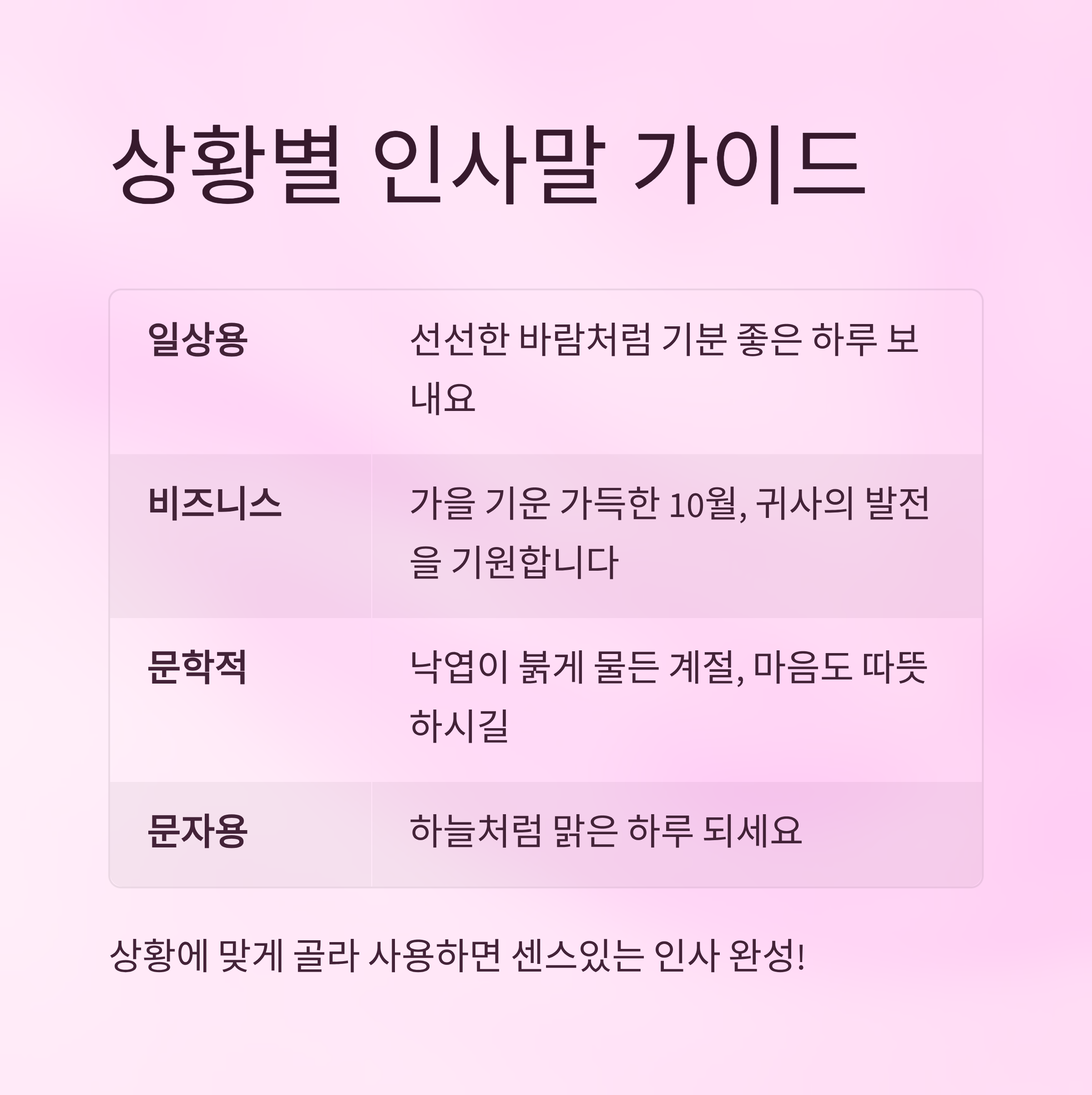 상황별 인사말 가이드

| 일상용 | 선선한 바람처럼 기분 좋은 하루 보내요 |
|---|---|
| 비즈니스 | 가을 기운 가득한 10월, 귀사의 발전을 기원합니다 |
| 문학적 | 낙엽이 붉게 물든 계절, 마음도 따뜻하시길 |
| 문자용 | 하늘처럼 맑은 하루 되세요 |

상황에 맞게 골라 사용하면 센스있는 인사 완성!